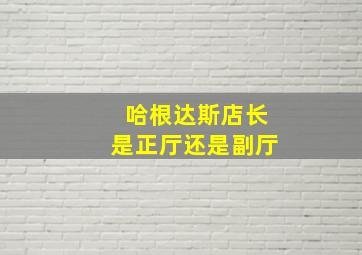 哈根达斯店长
是正厅还是副厅